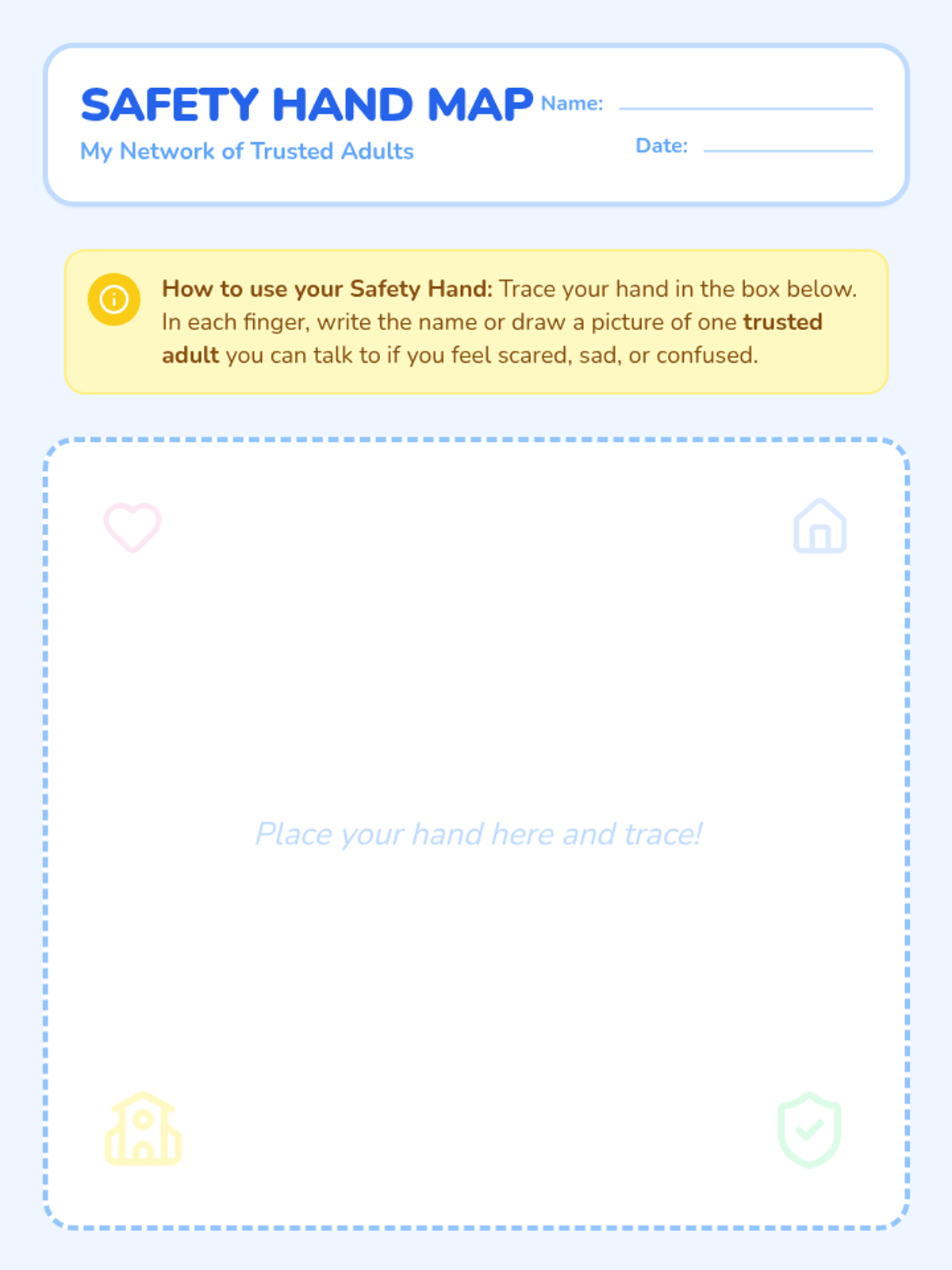 SAFETY HAND MAP

My Network of Trusted Adults

Name: ____

Date: ____

How to use your Safety Hand: Trace your hand in the box below. In each finger, write the name or draw a picture of one trusted adult you can talk to if you feel scared, sad, or confused.

Place your hand here and trace!